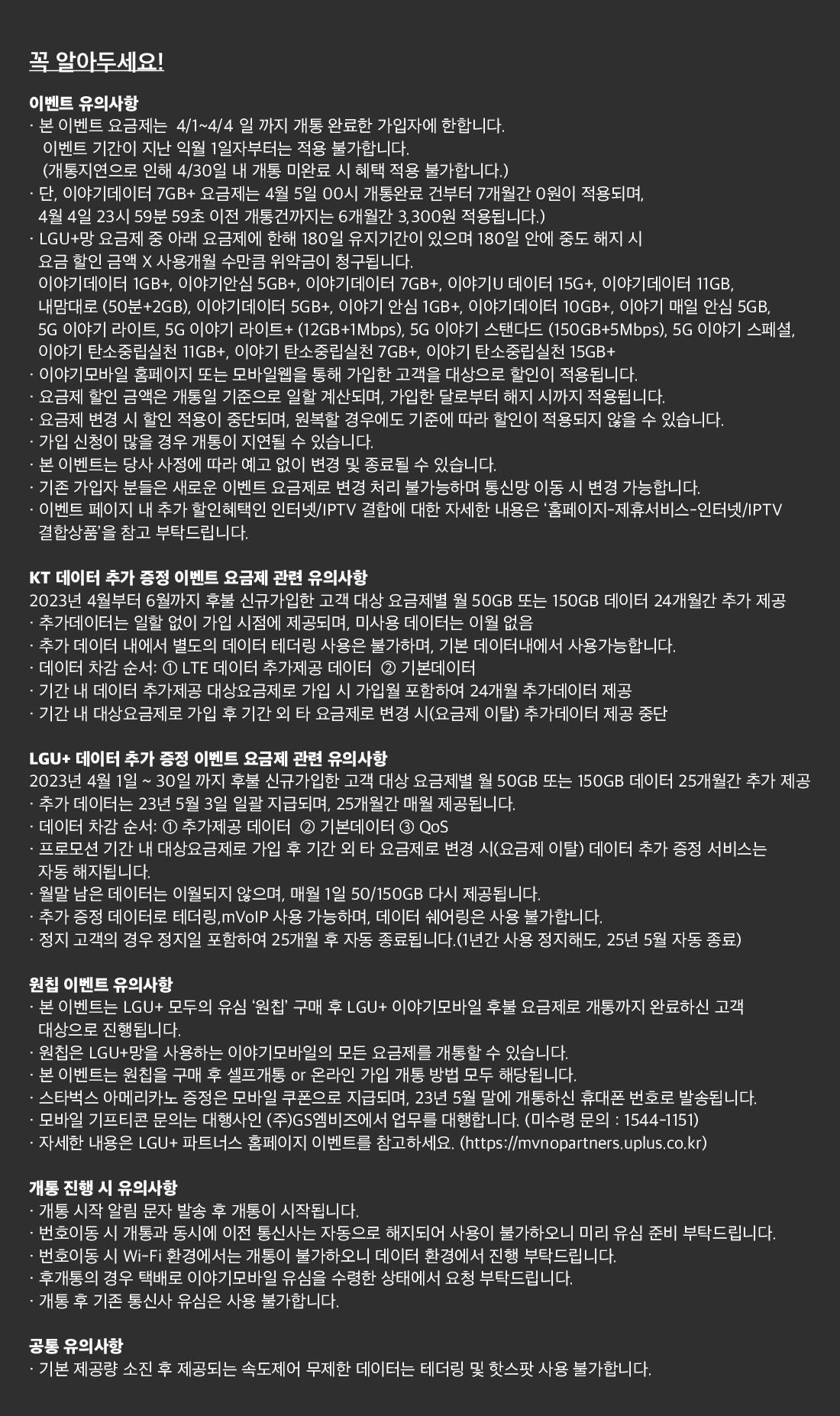 꼭 알아두세요!

이벤트 유의사항
· 본 이벤트 요금제는 4/1~4/4 일 까지 개통 완료한 가입자에 한합니다.
이벤트 기간이 지난 익월 1일자부터는 적용 불가합니다.
(개통지연으로 인해 4/30일 내 개통 미완료 시 혜택 적용 불가합니다.)
· 단, 이야기데이터 7GB+ 요금제는 4월 5일 00시 개통완료 건부터 7개월간 0원이 적용되며,
4월 4일 23시 59분 59초 이전 개통건까지는 6개월간 3,300원 적용됩니다.)
· LGU+망 요금제 중 아래 요금제에 한해 180일 유지기간이 있으며 180일 안에 중도 해지 시
요금 할인 금액 X 사용개월 수만큼 위약금이 청구됩니다.
이야기데이터 1GB+, 이야기안심 5GB+, 이야기데이터 7GB+, 이야기U 데이터 15G+, 이야기데이터 11GB,
내맘대로 (50분+2GB), 이야기데이터 5GB+, 이야기 안심 1GB+, 이야기데이터 10GB+, 이야기 매일 안심 5GB,
5G 이야기 라이트, 5G 이야기 라이트+ (12GB+1Mbps), 5G 이야기 스탠다드 (150GB+5Mbps), 5G 이야기 스페셜,
이야기 탄소중립실천 11GB+, 이야기 탄소중립실천 7GB+, 이야기 탄소중립실천 15GB+
· 이야기모바일 홈페이지 또는 모바일웹을 통해 가입한 고객을 대상으로 할인이 적용됩니다.
· 요금제 할인 금액은 개통일 기준으로 일할 계산되며, 가입한 달로부터 해지 시까지 적용됩니다.
· 요금제 변경 시 할인 적용이 중단되며, 원복할 경우에도 기준에 따라 할인이 적용되지 않을 수 있습니다.
· 가입 신청이 많을 경우 개통이 지연될 수 있습니다.
· 본 이벤트는 당사 사정에 따라 예고 없이 변경 및 종료될 수 있습니다.
· 기존 가입자 분들은 새로운 이벤트 요금제로 변경 처리 불가능하며 통신망 이동 시 변경 가능합니다.
· 이벤트 페이지 내 추가 할인혜택인 인터넷/IPTV 결합에 대한 자세한 내용은 '홈페이지-제휴서비스-인터넷/IPTV 결합상품'을 참고 부탁드립니다.

KT 데이터 추가 증정 이벤트 요금제 관련 유의사항
2023년 4월부터 6월까지 후불 신규가입한 고객 대상 요금제별 월 50GB 또는 150GB 데이터 24개월간 추가 제공
· 추가데이터는 일할 없이 가입 시점에 제공되며, 미사용 데이터는 이월 없음
· 추가 데이터 내에서 별도의 데이터 테더링 사용은 불가하며, 기본 데이터내에서 사용가능합니다.
· 데이터 차감 순서: ① LTE 데이터 추가제공 데이터 ② 기본데이터
· 기간 내 데이터 추가제공 대상요금제로 가입 시 가입월 포함하여 24개월 추가데이터 제공
· 기간 내 대상요금제로 가입 후 기간 외 타 요금제로 변경 시(요금제 이탈) 추가데이터 제공 중단

LGU+ 데이터 추가 증정 이벤트 요금제 관련 유의사항
2023년 4월 1일 ~ 30일 까지 후불 신규가입한 고객 대상 요금제별 월 50GB 또는 150GB 데이터 25개월간 추가 제공
· 추가 데이터는 23년 5월 3일 일괄 지급되며, 25개월간 매월 제공됩니다.
· 데이터 차감 순서: ① 추가제공 데이터 ② 기본데이터 ③ QoS
· 프로모션 기간 내 대상요금제로 가입 후 기간 외 타 요금제로 변경 시(요금제 이탈) 데이터 추가 증정 서비스는
자동 해지됩니다.
· 월말 남은 데이터는 이월되지 않으며, 매월 1일 50/150GB 다시 제공됩니다.
· 추가 증정 데이터로 테더링,mVoIP 사용 가능하며, 데이터 쉐어링은 사용 불가합니다.
· 정지 고객의 경우 정지일 포함하여 25개월 후 자동 종료됩니다.(1년간 사용 정지해도, 25년 5월 자동 종료)

원칩 이벤트 유의사항
· 본 이벤트는 LGU+ 모두의 유심 '원칩' 구매 후 LGU+ 이야기모바일 후불 요금제로 개통까지 완료하신 고객
대상으로 진행됩니다.
· 원칩은 LGU+망을 사용하는 이야기모바일의 모든 요금제를 개통할 수 있습니다.
· 본 이벤트는 원칩을 구매 후 셀프개통 or 온라인 가입 개통 방법 모두 해당됩니다.
· 스타벅스 아메리카노 증정은 모바일 쿠폰으로 지급되며, 23년 5월 말에 개통하신 휴대폰 번호로 발송됩니다.
· 모바일 기프티콘 문의는 대행사인 (주)GS엠비즈에서 업무를 대행합니다. (미수령 문의 : 1544-1151)
· 자세한 내용은 LGU+ 파트너스 홈페이지 이벤트를 참고하세요. (https://mvnopartners.uplus.co.kr)

개통 진행 시 유의사항
· 개통 시작 알림 문자 발송 후 개통이 시작됩니다.
· 번호이동 시 개통과 동시에 이전 통신사는 자동으로 해지되어 사용이 불가하오니 미리 유심 준비 부탁드립니다.
· 번호이동 시 Wi-Fi 환경에서는 개통이 불가하오니 데이터 환경에서 진행 부탁드립니다.
· 후개통의 경우 택배로 이야기모바일 유심을 수령한 상태에서 요청 부탁드립니다.
· 개통 후 기존 통신사 유심은 사용 불가합니다.

공통 유의사항
· 기본 제공량 소진 후 제공되는 속도제어 무제한 데이터는 테더링 및 핫스팟 사용 불가합니다.